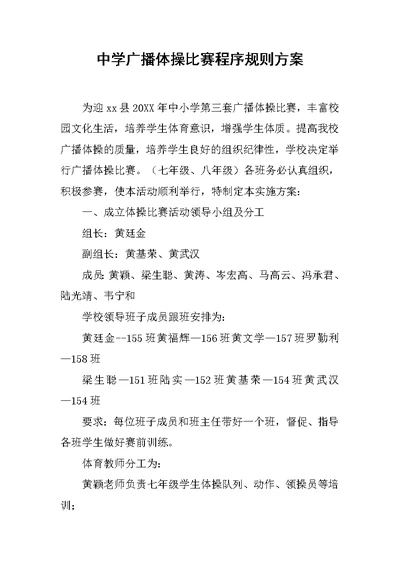 中学广播体操比赛程序规则方案

为迎 xx 县 20XX 年中小学第三套广播体操比赛，丰富校园文化生活，培养学生体育意识，增强学生体质。提高我校广播体操的质量，培养学生良好的组织纪律性，学校决定举行广播体操比赛。（七年级、八年级）各班务必认真组织，积极参赛，使本活动顺利举行，特制定本实施方案：

一、成立体操比赛活动领导小组及分工

组长：黄廷金

副组长：黄基荣、黄武汉

成员：黄颖、梁生聪、黄涛、岑宏高、马高云、冯承君、陆光靖、韦宁和

学校领导班子成员跟班安排为：

黄廷金--155 班黄福辉—156 班黄文学—157 班罗勤利—158 班

梁生聪—151 班陆实—152 班黄基荣—154 班黄武汉—154 班

要求：每位班子成员和班主任带好一个班，督促、指导各班学生做好赛前训练。

体育教师分工为：

黄颖老师负责七年级学生体操队列、动作、领操员等培训；